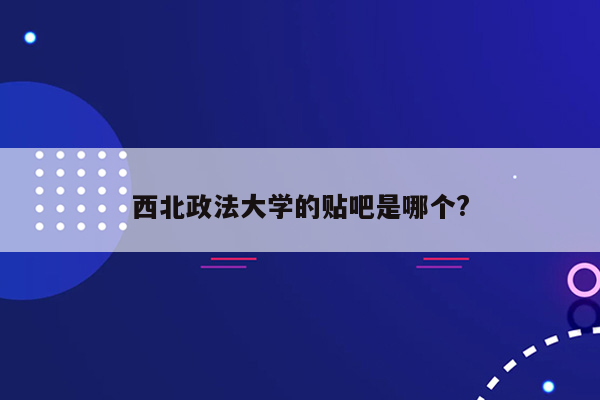 西北政法大学的贴吧是哪个?